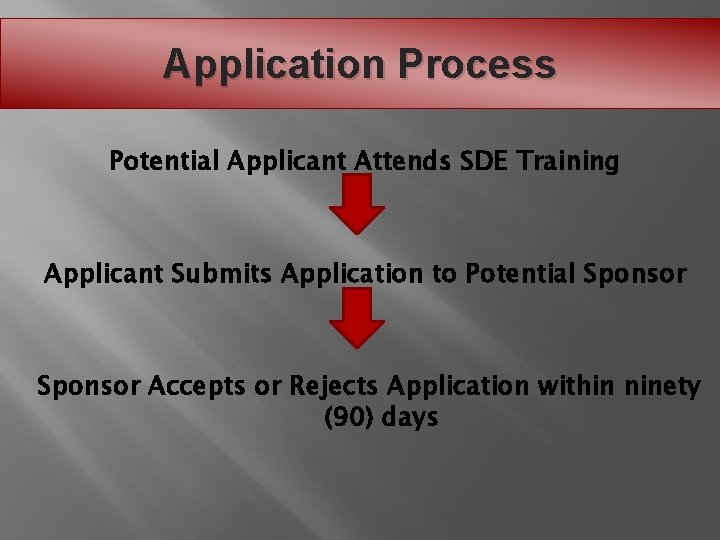 Application Process

Potential Applicant Attends SDE Training

Applicant Submits Application to Potential Sponsor

Sponsor Accepts or Rejects Application within ninety (90) days